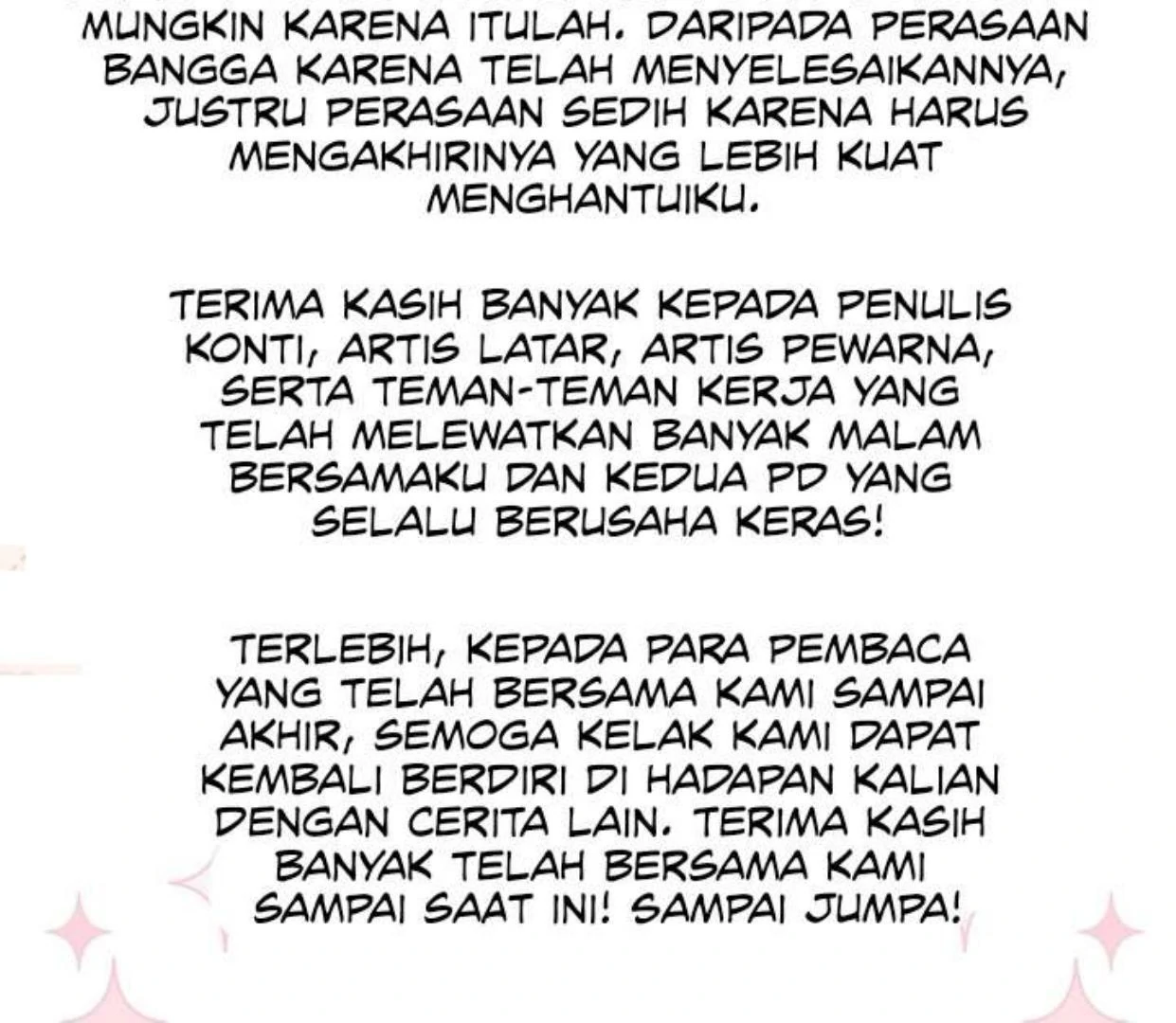 MUNGKIN KARENA ITULAH. DARIPADA PERASAAN BANGGA KARENA TELAH MENYELESAIKANNYA, JUSTRU PERASAAN SEDIH KARENA HARUS MENGAKHIRINYA YANG LEBIH KUAT MENGHANTUIKU.

TERIMA KASIH BANYAK KEPADA PENULIS KONTI, ARTIS LATAR, ARTIS PEWARNA, SERTA TEMAN-TEMAN KERJA YANG TELAH MELEWATKAN BANYAK MALAM BERSAMAKU DAN KEDUA PD YANG SELALU BERUSAHA KERAS!

TERLEBIH, KEPADA PARA PEMBACA YANG TELAH BERSAMA KAMI SAMPAI AKHIR, SEMOGA KELAK KAMI DAPAT KEMBALI BERDIRI DI HADAPAN KALIAN DENGAN CERITA LAIN. TERIMA KASIH BANYAK TELAH BERSAMA KAMI SAMPAI SAAT INI! SAMPAI JUMPA!